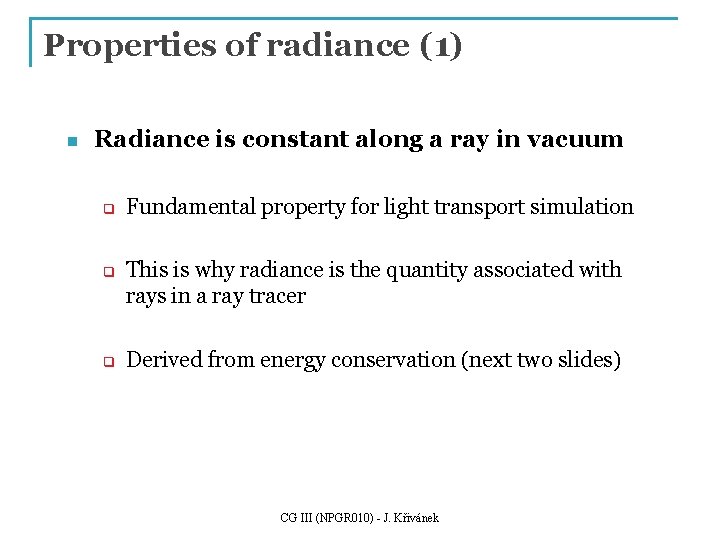 Properties of radiance (1)

Radiance is constant along a ray in vacuum

Fundamental property for light transport simulation

This is why radiance is the quantity associated with rays in a ray tracer

Derived from energy conservation (next two slides)

CG III (NPGR010) - J. Křivánek